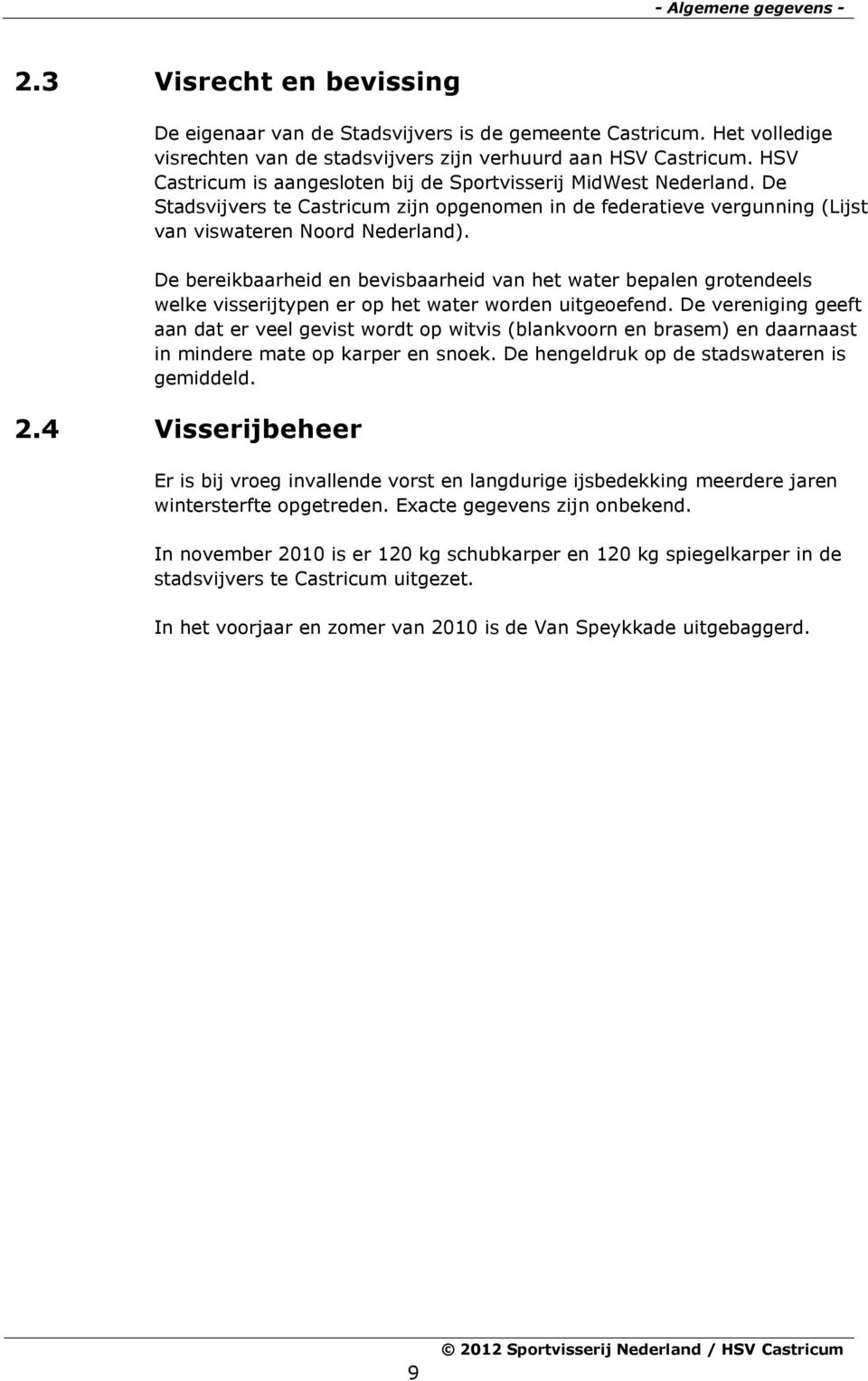 - Algemene gegevens -

2.3 Visrecht en bevissing

De eigenaar van de Stadsvijvers is de gemeente Castricum. Het volledige visrechten van de stadsvijvers zijn verhuurd aan HSV Castricum. HSV Castricum is aangesloten bij de Sportvisserij MidWest Nederland. De Stadsvijvers te Castricum zijn opgenomen in de federatieve vergunning (Lijst van viswateren Noord Nederland).

De bereikbaarheid en bevisbaarheid van het water bepalen grotendeels welke visserijtypen er op het water worden uitgeoefend. De vereniging geeft aan dat er veel gevist wordt op witvis (blankvoorn en brasem) en daarnaast in mindere mate op karper en snoek. De hengeldruk op de stadswateren is gemiddeld.

2.4 Visserijbeheer

Er is bij vroeg invallende vorst en langdurige ijsbedekking meerdere jaren wintersterfte opgetreden. Exacte gegevens zijn onbekend.

In november 2010 is er 120 kg schubkarper en 120 kg spiegelkarper in de stadsvijvers te Castricum uitgezet.

In het voorjaar en zomer van 2010 is de Van Speykkade uitgebaggerd.

© 2012 Sportvisserij Nederland / HSV Castricum

9